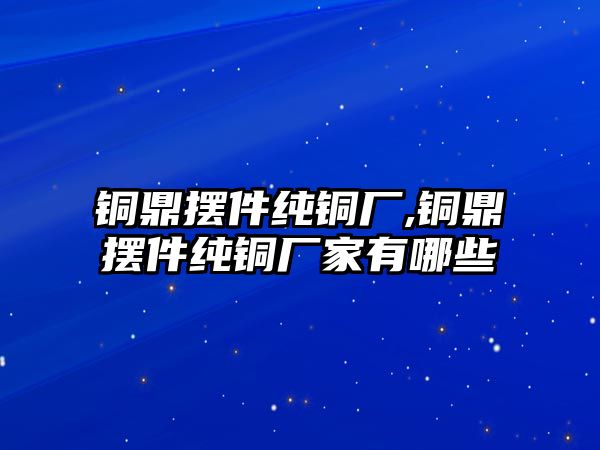 铜鼎摆件纯铜厂,铜鼎摆件纯铜厂家有哪些